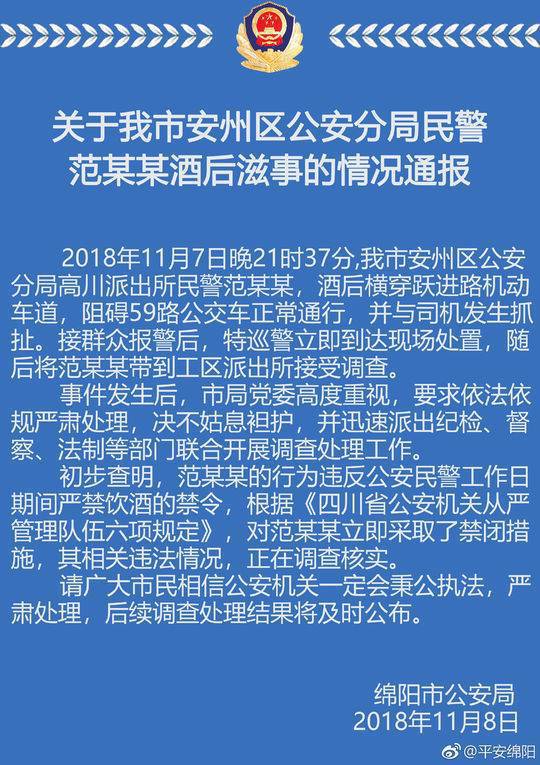 关于我市安州区公安分局民警
范某某酒后滋事的情况通报

2018年11月7日晚21时37分,我市安州区公安分局高川派出所民警范某某，酒后横穿跃进路机动车道，阻碍59路公交车正常通行，并与司机发生抓扯。接群众报警后，特巡警立即到达现场处置，随后将范某某带到工区派出所接受调查。

事件发生后，市局党委高度重视，要求依法依规严肃处理，决不姑息袒护，并迅速派出纪检、督察、法制等部门联合开展调查处理工作。

初步查明，范某某的行为违反公安民警工作日期间严禁饮酒的禁令，根据《四川省公安机关从严管理队伍六项规定》，对范某某立即采取了禁闭措施，其相关违法情况，正在调查核实。

请广大市民相信公安机关一定会秉公执法，严肃处理，后续调查处理结果将及时公布。

绵阳市公安局
2018年11月8日

@平安绵阳